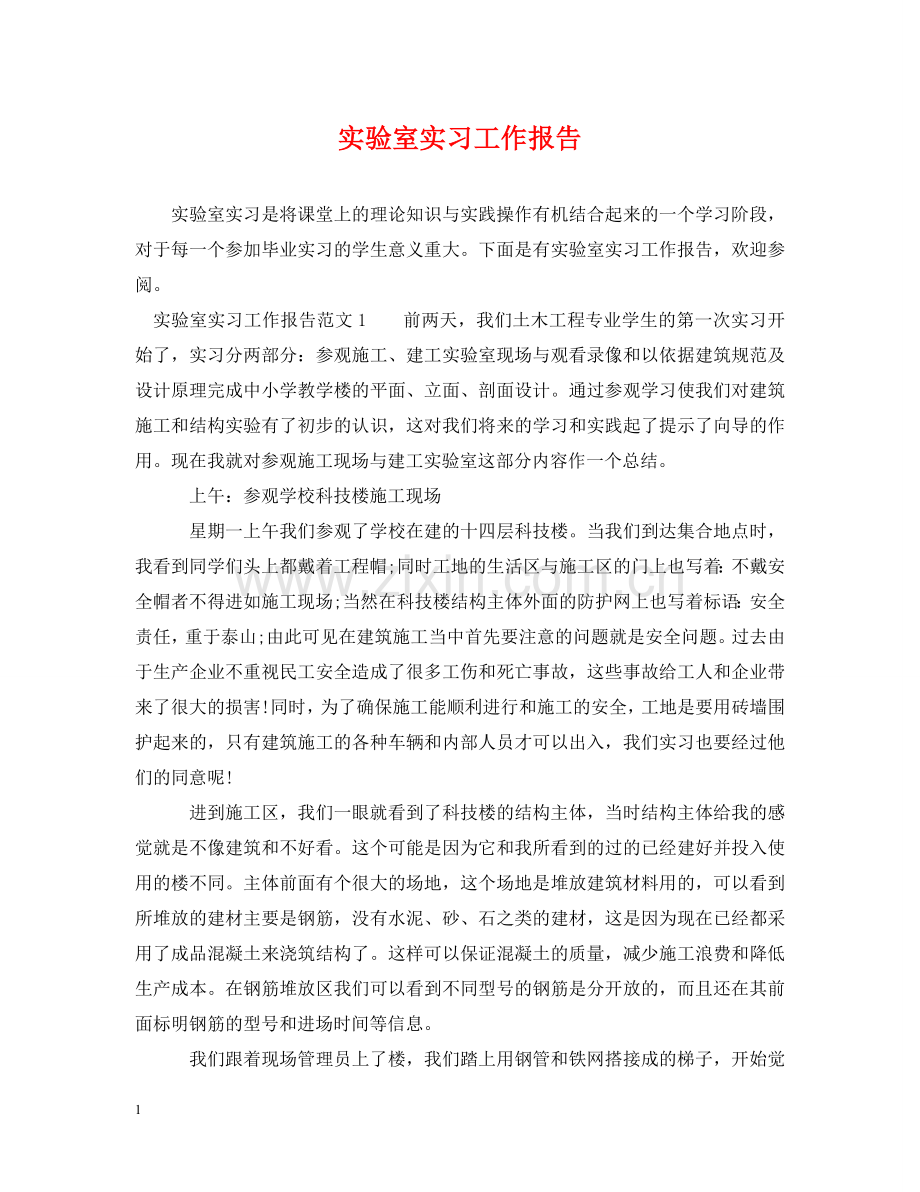 实验室实习工作报告

实验室实习是将课堂上的理论知识与实践操作有机结合起来的一个学习阶段，对于每一个参加毕业实习的学生意义重大。下面是有实验室实习工作报告，欢迎参阅。

实验室实习工作报告范文1　前两天，我们土木工程专业学生的第一次实习开始了，实习分两部分：参观施工、建工实验室现场与观看录像和以依据建筑规范及设计原理完成中小学教学楼的平面、立面、剖面设计。通过参观学习使我们对建筑施工和结构实验有了初步的认识，这对我们将来的学习和实践起了提示了向导的作用。现在我就对参观施工现场与建工实验室这部分内容作一个总结。

上午：参观学校科技楼施工现场

星期一上午我们参观了学校在建的十四层科技楼。当我们到达集合地点时，我看到同学们头上都戴着工程帽;同时工地的生活区与施工区的门上也写着:不戴安全帽者不得进如施工现场;当然在科技楼结构主体外面的防护网上也写着标语:安全责任，重于泰山;由此可见在建筑施工当中首先要注意的问题就是安全问题。过去由于生产企业不重视民工安全造成了很多工伤和死亡事故，这些事故给工人和企业带来了很大的损害!同时，为了确保施工能顺利进行和施工的安全，工地是要用砖墙围护起来的，只有建筑施工的各种车辆和内部人员才可以出入，我们实习也要经过他们的同意呢!

进到施工区，我们一眼就看到了科技楼的结构主体，当时结构主体给我的感觉就是不像建筑和不好看。这个可能是因为它和我所看到的过的已经建好并投入使用的楼不同。主体前面有个很大的场地，这个场地是堆放建筑材料用的，可以看到所堆放的建材主要是钢筋，没有水泥、砂、石之类的建材，这是因为现在已经都采用了成品混凝土来浇筑结构了。这样可以保证混凝土的质量，减少施工浪费和降低生产成本。在钢筋堆放区我们可以看到不同型号的钢筋是分开放的，而且还在其前面标明钢筋的型号和进场时间等信息。

我们跟着现场管理员上了楼，我们踏上用钢管和铁网搭接成的梯子，开始觉

1

www.zixin.com.cn